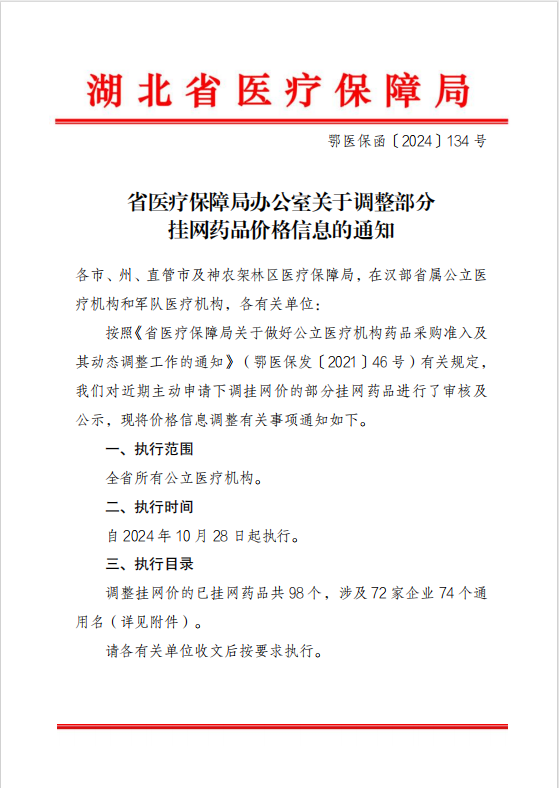 湖北省医疗保障局

鄂医保函〔2024〕134号

省医疗保障局办公室关于调整部分挂网药品价格信息的通知

各市、州、直管市及神农架林区医疗保障局，在汉部省属公立医疗机构和军队医疗机构，各有关单位：

按照《省医疗保障局关于做好公立医疗机构药品采购准入及其动态调整工作的通知》（鄂医保发〔2021〕46号）有关规定，我们对近期主动申请下调挂网价的部分挂网药品进行了审核及公示，现将价格信息调整有关事项通知如下。

一、执行范围

全省所有公立医疗机构。

二、执行时间

自2024年10月28日起执行。

三、执行目录

调整挂网价的已挂网药品共98个，涉及72家企业74个通用名（详见附件）。

请各有关单位收文后按要求执行。